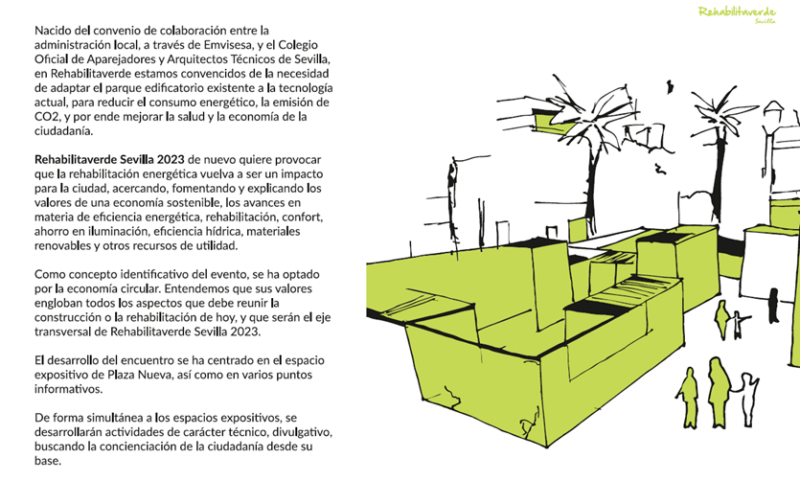 Rehabilitaverde
Sevilla

Nacido del convenio de colaboración entre la administración local, a través de Emvisesa, y el Colegio Oficial de Aparejadores y Arquitectos Técnicos de Sevilla, en Rehabilitaverde estamos convencidos de la necesidad de adaptar el parque edificatorio existente a la tecnología actual, para reducir el consumo energético, la emisión de CO2, y por ende mejorar la salud y la economía de la ciudadanía.

Rehabilitaverde Sevilla 2023 de nuevo quiere provocar que la rehabilitación energética vuelva a ser un impacto para la ciudad, acercando, fomentando y explicando los valores de una economía sostenible, los avances en materia de eficiencia energética, rehabilitación, confort, ahorro en iluminación, eficiencia hídrica, materiales renovables y otros recursos de utilidad.

Como concepto identificativo del evento, se ha optado por la economía circular. Entendemos que sus valores engloban todos los aspectos que debe reunir la construcción o la rehabilitación de hoy, y que serán el eje transversal de Rehabilitaverde Sevilla 2023.

El desarrollo del encuentro se ha centrado en el espacio expositivo de Plaza Nueva, así como en varios puntos informativos.

De forma simultánea a los espacios expositivos, se desarrollarán actividades de carácter técnico, divulgativo, buscando la concienciación de la ciudadanía desde su base.